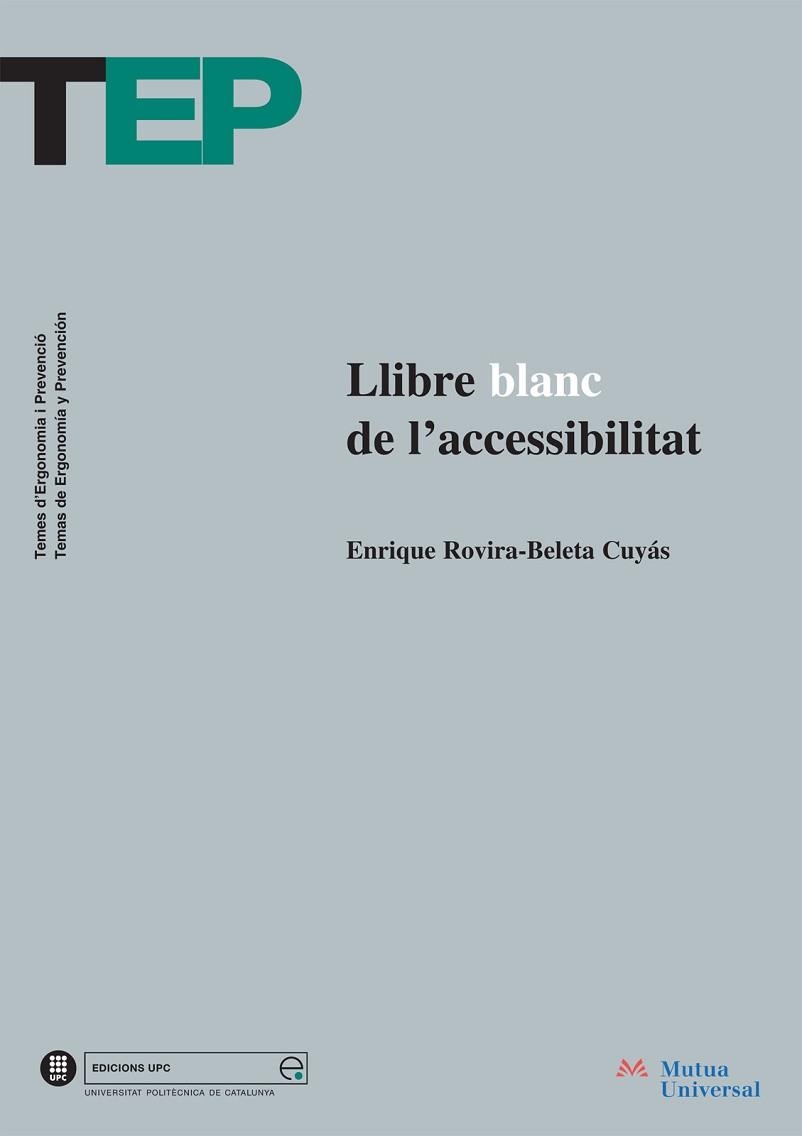 TEP

Temes d'Ergonomia i Prevenció
Temas de Ergonomía y Prevención

Llibre blanc
de l'accessibilitat

Enrique Rovira-Beleta Cuyás

UPC
EDICIONS UPC
UNIVERSITAT POLITÈCNICA DE CATALUNYA

Mutua
Universal